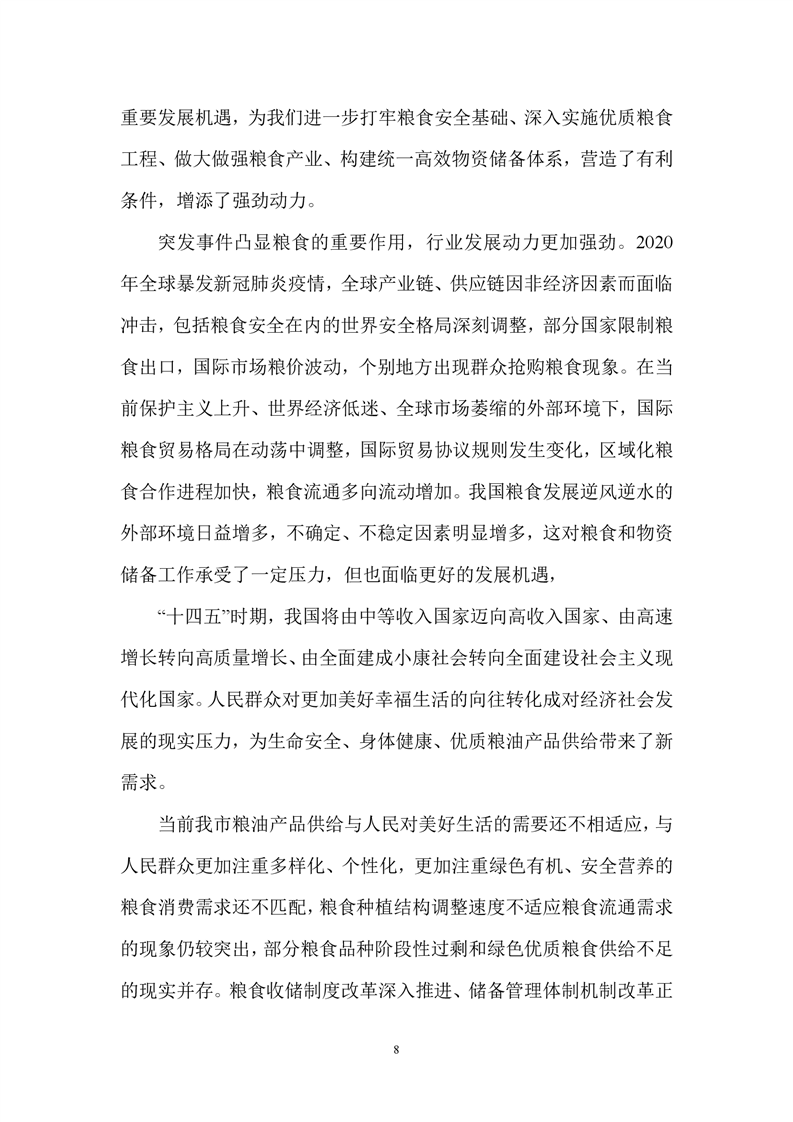 重要发展机遇，为我们进一步打牢粮食安全基础、深入实施优质粮食工程、做大做强粮食产业、构建统一高效物资储备体系，营造了有利条件，增添了强劲动力。

突发事件凸显粮食的重要作用，行业发展动力更加强劲。2020年全球暴发新冠肺炎疫情，全球产业链、供应链因非经济因素而面临冲击，包括粮食安全在内的世界安全格局深刻调整，部分国家限制粮食出口，国际市场粮价波动，个别地方出现群众抢购粮食现象。在当前保护主义上升、世界经济低迷、全球市场萎缩的外部环境下，国际粮食贸易格局在动荡中调整，国际贸易协议规则发生变化，区域化粮食合作进程加快，粮食流通多向流动增加。我国粮食发展逆风逆水的外部环境日益增多，不确定、不稳定因素明显增多，这对粮食和物资储备工作承受了一定压力，但也面临更好的发展机遇，

“十四五”时期，我国将由中等收入国家迈向高收入国家、由高速增长转向高质量增长、由全面建成小康社会转向全面建设社会主义现代化国家。人民群众对更加美好幸福生活的向往转化成对经济社会发展的现实压力，为生命安全、身体健康、优质粮油产品供给带来了新需求。

当前我市粮油产品供给与人民对美好生活的需要还不相适应，与人民群众更加注重多样化、个性化，更加注重绿色有机、安全营养的粮食消费需求还不匹配，粮食种植结构调整速度不适应粮食流通需求的现象仍较突出，部分粮食品种阶段性过剩和绿色优质粮食供给不足的现实并存。粮食收储制度改革深入推进、储备管理体制机制改革正

8